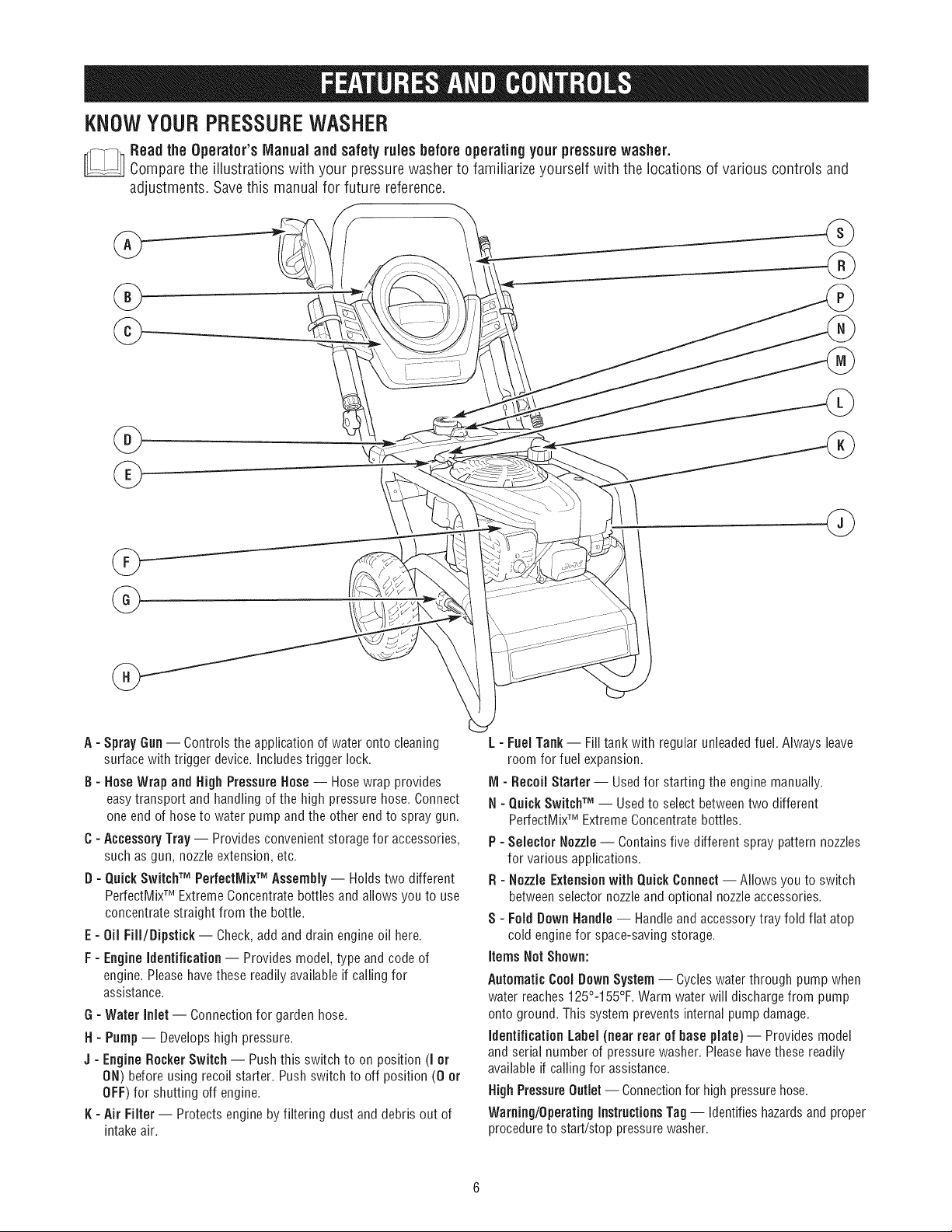 FEATURES AND CONTROLS

KNOW YOUR PRESSURE WASHER

Read the Operator's Manual and safety rules before operating your pressure washer.
Compare the illustrations with your pressure washer to familiarize yourself with the locations of various controls and adjustments. Save this manual for future reference.

A
B
C
D
E
F
G
H
S
R
P
N
M
L
K
J

A - Spray Gun — Controls the application of water onto cleaning surface with trigger device. Includes trigger lock.

B - Hose Wrap and High Pressure Hose — Hose wrap provides easy transport and handling of the high pressure hose. Connect one end of hose to water pump and the other end to spray gun.

C - Accessory Tray — Provides convenient storage for accessories, such as gun, nozzle extension, etc.

D - Quick Switch™ PerfectMix™ Assembly — Holds two different PerfectMix™ Extreme Concentrate bottles and allows you to use concentrate straight from the bottle.

E - Oil Fill/Dipstick — Check, add and drain engine oil here.

F - Engine Identification — Provides model, type and code of engine. Please have these readily available if calling for assistance.

G - Water Inlet — Connection for garden hose.

H - Pump — Develops high pressure.

J - Engine Rocker Switch — Push this switch to on position (I or ON) before using recoil starter. Push switch to off position (O or OFF) for shutting off engine.

K - Air Filter — Protects engine by filtering dust and debris out of intake air.

L - Fuel Tank — Fill tank with regular unleaded fuel. Always leave room for fuel expansion.

M - Recoil Starter — Used for starting the engine manually.

N - Quick Switch™ — Used to select between two different PerfectMix™ Extreme Concentrate bottles.

P - Selector Nozzle — Contains five different spray pattern nozzles for various applications.

R - Nozzle Extension with Quick Connect — Allows you to switch between selector nozzle and optional nozzle accessories.

S - Fold Down Handle — Handle and accessory tray fold flat atop cold engine for space-saving storage.

Items Not Shown:

Automatic Cool Down System — Cycles water through pump when water reaches 125°-155°F. Warm water will discharge from pump onto ground. This system prevents internal pump damage.

Identification Label (near rear of base plate) — Provides model and serial number of pressure washer. Please have these readily available if calling for assistance.

High Pressure Outlet — Connection for high pressure hose.

Warning/Operating Instructions Tag — Identifies hazards and proper procedure to start/stop pressure washer.

6